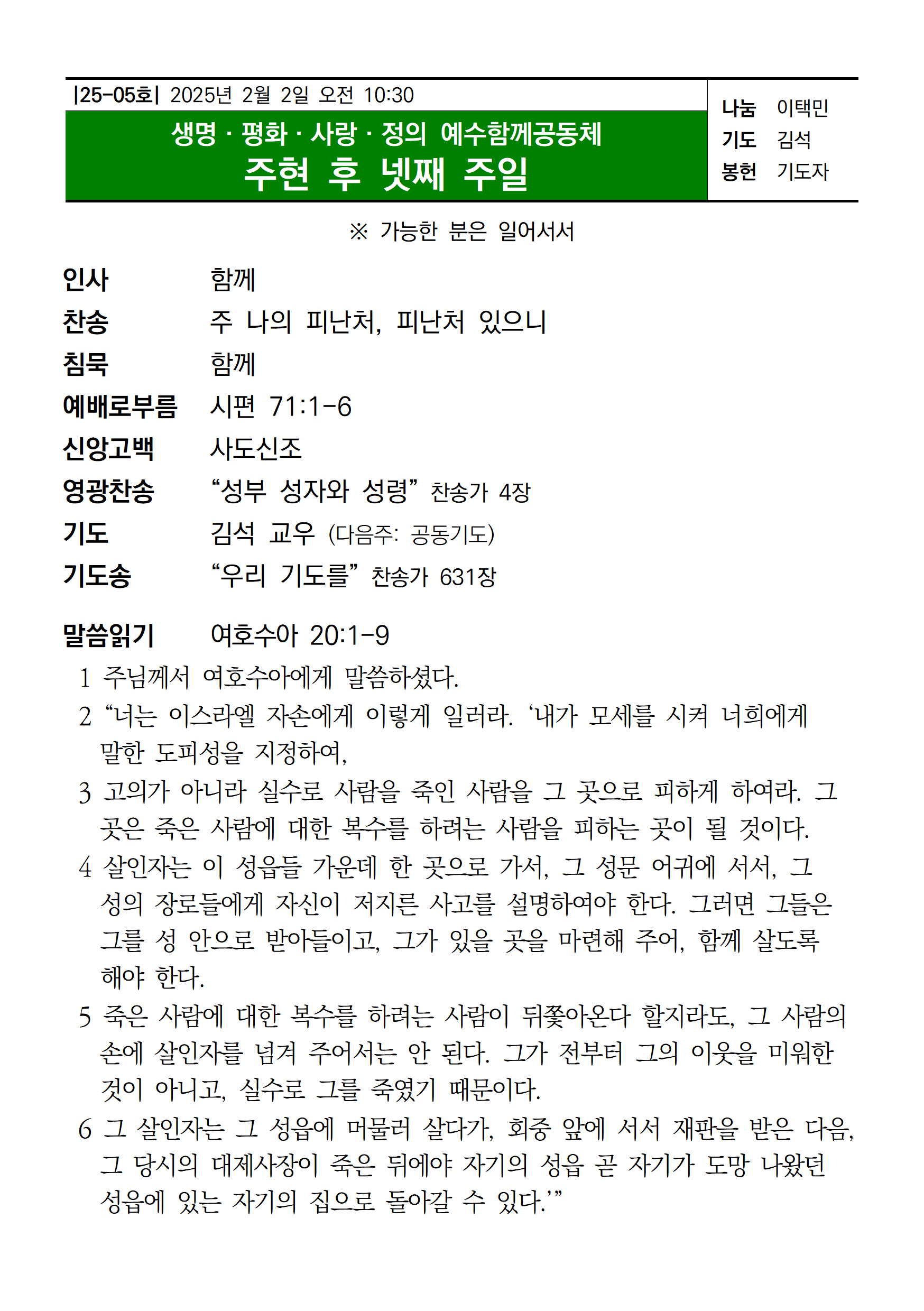 |25-05호| 2025년 2월 2일 오전 10:30

생명 · 평화 · 사랑 · 정의 예수함께공동체
주현 후 넷째 주일

나눔 이택민
기도 김석
봉헌 기도자

※ 가능한 분은 일어서서

인사 함께
찬송 주 나의 피난처, 피난처 있으니
침묵 함께
예배로부름 시편 71:1-6
신앙고백 사도신조
영광찬송 “성부 성자와 성령” 찬송가 4장
기도 김석 교우 (다음주: 공동기도)
기도송 “우리 기도를” 찬송가 631장

말씀읽기 여호수아 20:1-9

1 주님께서 여호수아에게 말씀하셨다.
2 “너는 이스라엘 자손에게 이렇게 일러라. ‘내가 모세를 시켜 너희에게 말한 도피성을 지정하여,
3 고의가 아니라 실수로 사람을 죽인 사람을 그 곳으로 피하게 하여라. 그 곳은 죽은 사람에 대한 복수를 하려는 사람을 피하는 곳이 될 것이다.
4 살인자는 이 성읍들 가운데 한 곳으로 가서, 그 성문 어귀에 서서, 그 성의 장로들에게 자신이 저지른 사고를 설명하여야 한다. 그러면 그들은 그를 성 안으로 받아들이고, 그가 있을 곳을 마련해 주어, 함께 살도록 해야 한다.
5 죽은 사람에 대한 복수를 하려는 사람이 뒤쫓아온다 할지라도, 그 사람의 손에 살인자를 넘겨 주어서는 안 된다. 그가 전부터 그의 이웃을 미워한 것이 아니고, 실수로 그를 죽였기 때문이다.
6 그 살인자는 그 성읍에 머물러 살다가, 회중 앞에 서서 재판을 받은 다음, 그 당시의 대제사장이 죽은 뒤에야 자기의 성읍 곧 자기가 도망 나왔던 성읍에 있는 자기의 집으로 돌아갈 수 있다.’”